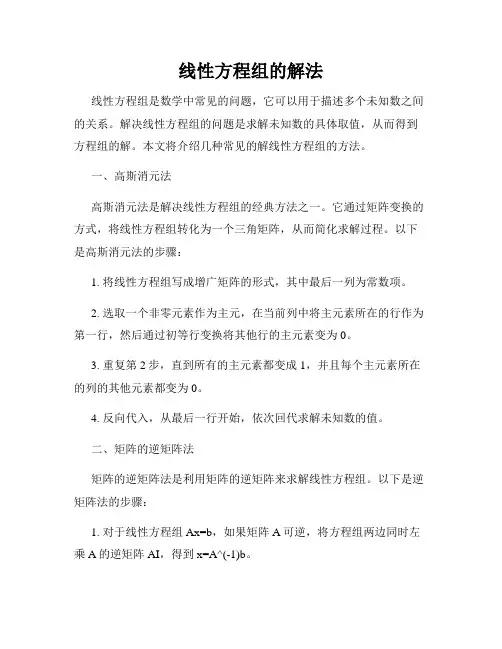 线性方程组的解法

线性方程组是数学中常见的问题，它可以用于描述多个未知数之间的关系。解决线性方程组的问题是求解未知数的具体取值，从而得到方程组的解。本文将介绍几种常见的解线性方程组的方法。

一、高斯消元法

高斯消元法是解决线性方程组的经典方法之一。它通过矩阵变换的方式，将线性方程组转化为一个三角矩阵，从而简化求解过程。以下是高斯消元法的步骤：

1. 将线性方程组写成增广矩阵的形式，其中最后一列为常数项。

2. 选取一个非零元素作为主元，在当前列中将主元素所在的行作为第一行，然后通过初等行变换将其他行的主元素变为 0。

3. 重复第 2 步，直到所有的主元素都变成 1，并且每个主元素所在的列的其他元素都变为 0。

4. 反向代入，从最后一行开始，依次回代求解未知数的值。

二、矩阵的逆矩阵法

矩阵的逆矩阵法是利用矩阵的逆矩阵来求解线性方程组。以下是逆矩阵法的步骤：

1. 对于线性方程组 Ax=b，如果矩阵 A 可逆，将方程组两边同时左乘 A 的逆矩阵 AI，得到 x=A^(-1)b。